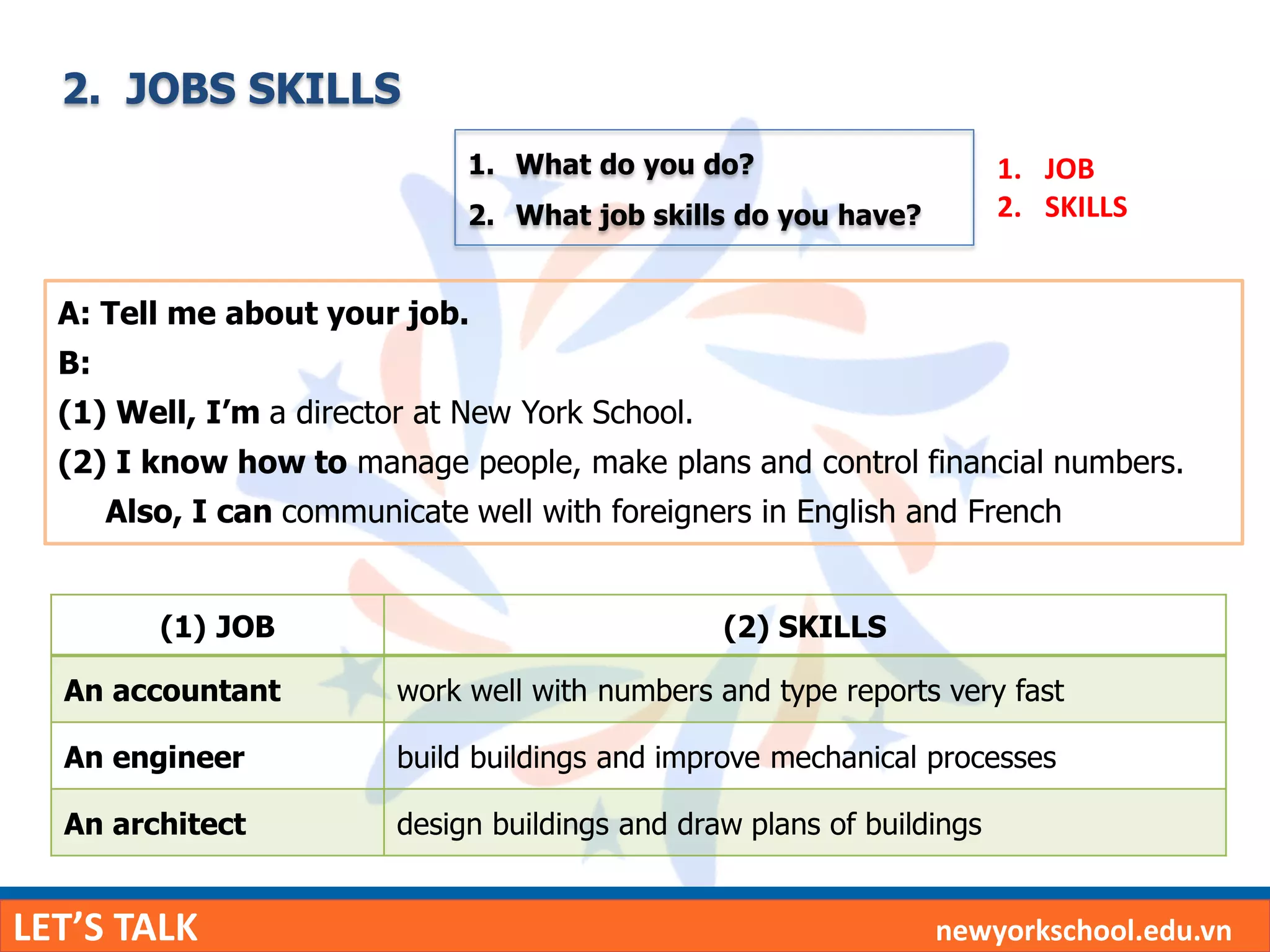 2. JOBS SKILLS

1. What do you do?
2. What job skills do you have?

1. JOB
2. SKILLS

A: Tell me about your job.
B:
(1) Well, I'm a director at New York School.
(2) I know how to manage people, make plans and control financial numbers.
Also, I can communicate well with foreigners in English and French

| (1) JOB | (2) SKILLS |
|---|---|
| An accountant | work well with numbers and type reports very fast |
| An engineer | build buildings and improve mechanical processes |
| An architect | design buildings and draw plans of buildings |

LET'S TALK

newyorkschool.edu.vn